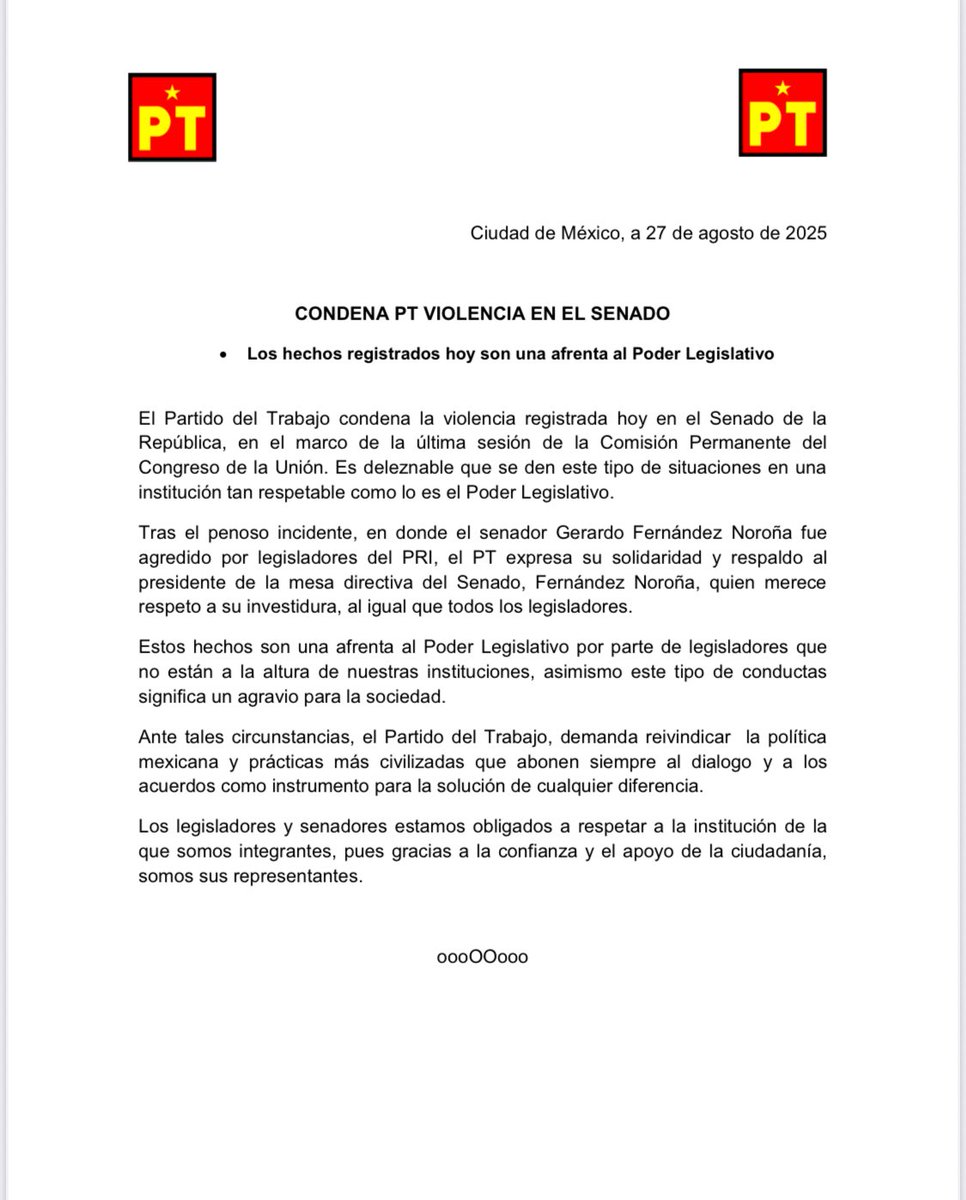 PT

PT

Ciudad de México, a 27 de agosto de 2025

CONDENA PT VIOLENCIA EN EL SENADO

• Los hechos registrados hoy son una afrenta al Poder Legislativo

El Partido del Trabajo condena la violencia registrada hoy en el Senado de la República, en el marco de la última sesión de la Comisión Permanente del Congreso de la Unión. Es deleznable que se den este tipo de situaciones en una institución tan respetable como lo es el Poder Legislativo.

Tras el penoso incidente, en donde el senador Gerardo Fernández Noroña fue agredido por legisladores del PRI, el PT expresa su solidaridad y respaldo al presidente de la mesa directiva del Senado, Fernández Noroña, quien merece respeto a su investidura, al igual que todos los legisladores.

Estos hechos son una afrenta al Poder Legislativo por parte de legisladores que no están a la altura de nuestras instituciones, asimismo este tipo de conductas significa un agravio para la sociedad.

Ante tales circunstancias, el Partido del Trabajo, demanda reivindicar la política mexicana y prácticas más civilizadas que abonen siempre al dialogo y a los acuerdos como instrumento para la solución de cualquier diferencia.

Los legisladores y senadores estamos obligados a respetar a la institución de la que somos integrantes, pues gracias a la confianza y el apoyo de la ciudadanía, somos sus representantes.

oooOOooo